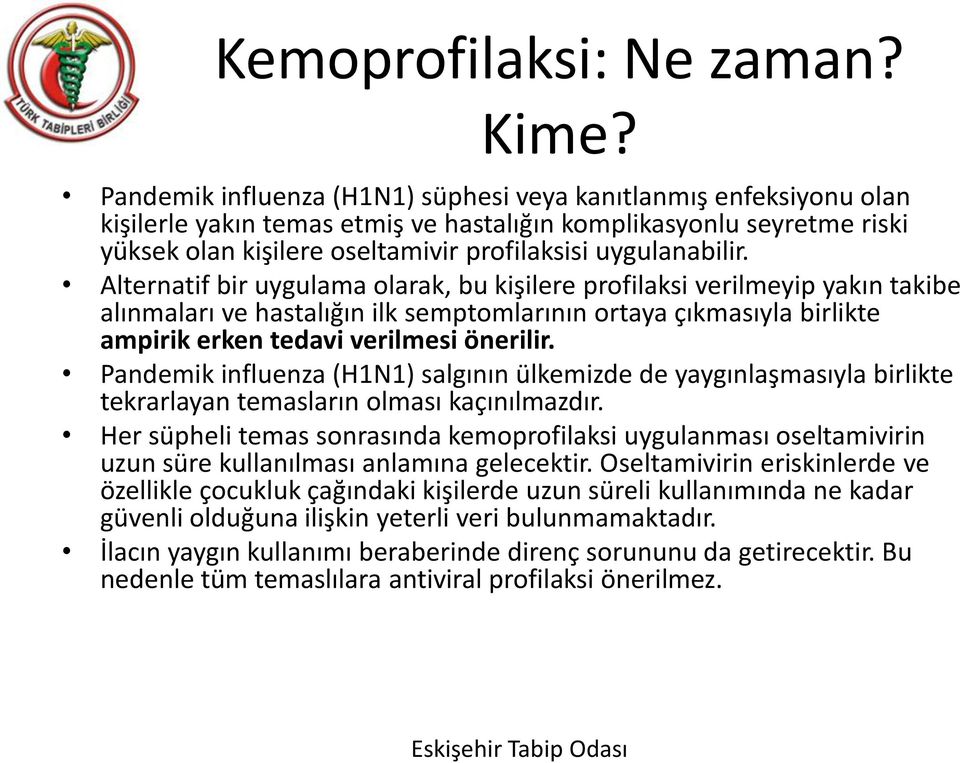 TÜRK TABİPLERİ BİRLİĞİ

Kemoprofilaksi: Ne zaman? Kime?

• Pandemik influenza (H1N1) süphesi veya kanıtlanmış enfeksiyonu olan kişilerle yakın temas etmiş ve hastalığın komplikasyonlu seyretme riski yüksek olan kişilere oseltamivir profilaksisi uygulanabilir.
• Alternatif bir uygulama olarak, bu kişilere profilaksi verilmeyip yakın takibe alınmaları ve hastalığın ilk semptomlarının ortaya çıkmasıyla birlikte ampirik erken tedavi verilmesi önerilir.
• Pandemik influenza (H1N1) salgının ülkemizde de yaygınlaşmasıyla birlikte tekrarlayan temasların olması kaçınılmazdır.
• Her süpheli temas sonrasında kemoprofilaksi uygulanması oseltamivirin uzun süre kullanılması anlamına gelecektir. Oseltamivirin eriskinlerde ve özellikle çocukluk çağındaki kişilerde uzun süreli kullanımında ne kadar güvenli olduğuna ilişkin yeterli veri bulunmamaktadır.
• İlacın yaygın kullanımı beraberinde direnç sorununu da getirecektir. Bu nedenle tüm temaslılara antiviral profilaksi önerilmez.

Eskişehir Tabip Odası